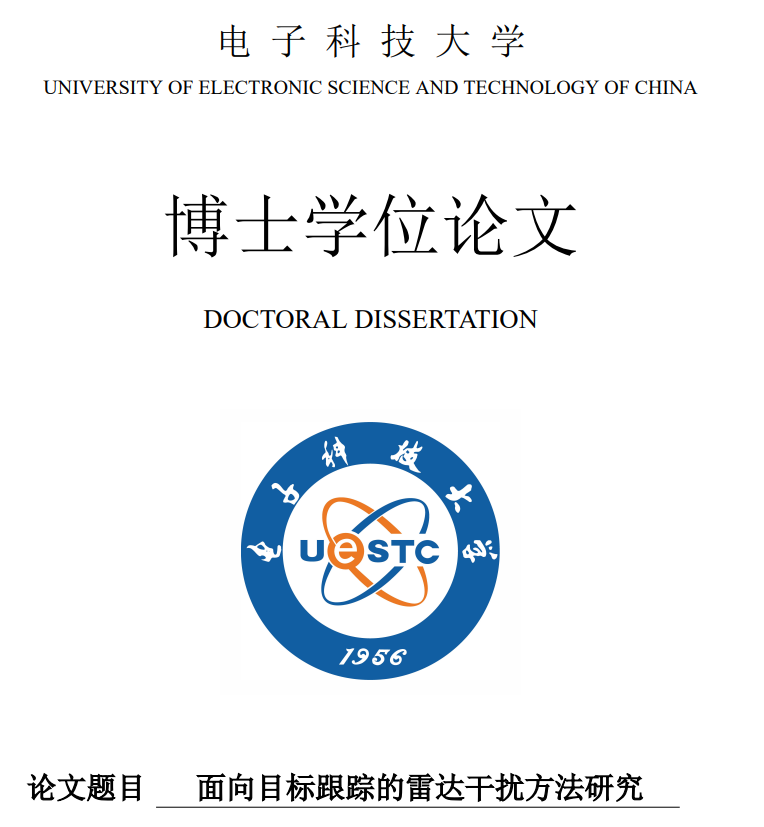 电子科技大学
UNIVERSITY OF ELECTRONIC SCIENCE AND TECHNOLOGY OF CHINA

博士学位论文

DOCTORAL DISSERTATION

电子科技大学
UESTC
1956

论文题目 面向目标跟踪的雷达干扰方法研究